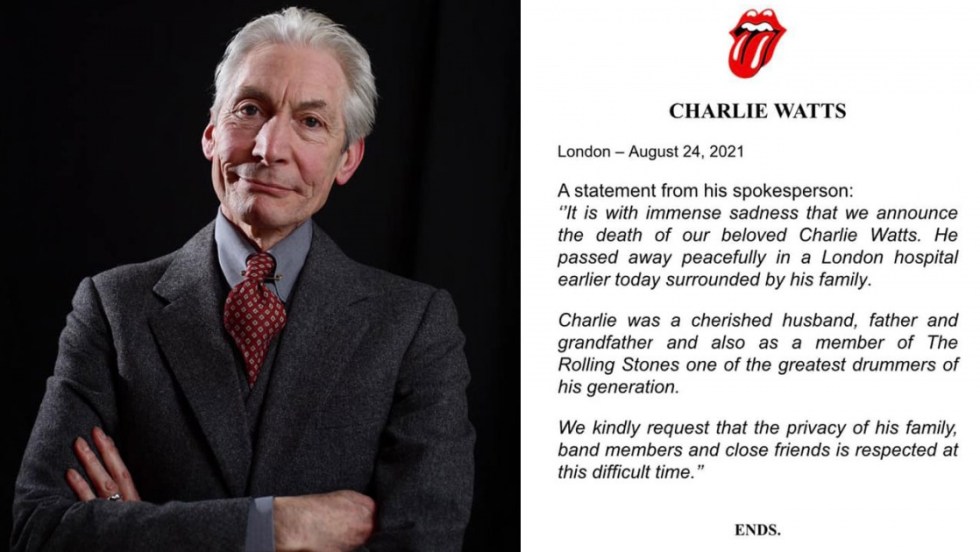 CHARLIE WATTS

London – August 24, 2021

A statement from his spokesperson:
"It is with immense sadness that we announce the death of our beloved Charlie Watts. He passed away peacefully in a London hospital earlier today surrounded by his family.

Charlie was a cherished husband, father and grandfather and also as a member of The Rolling Stones one of the greatest drummers of his generation.

We kindly request that the privacy of his family, band members and close friends is respected at this difficult time."

ENDS.